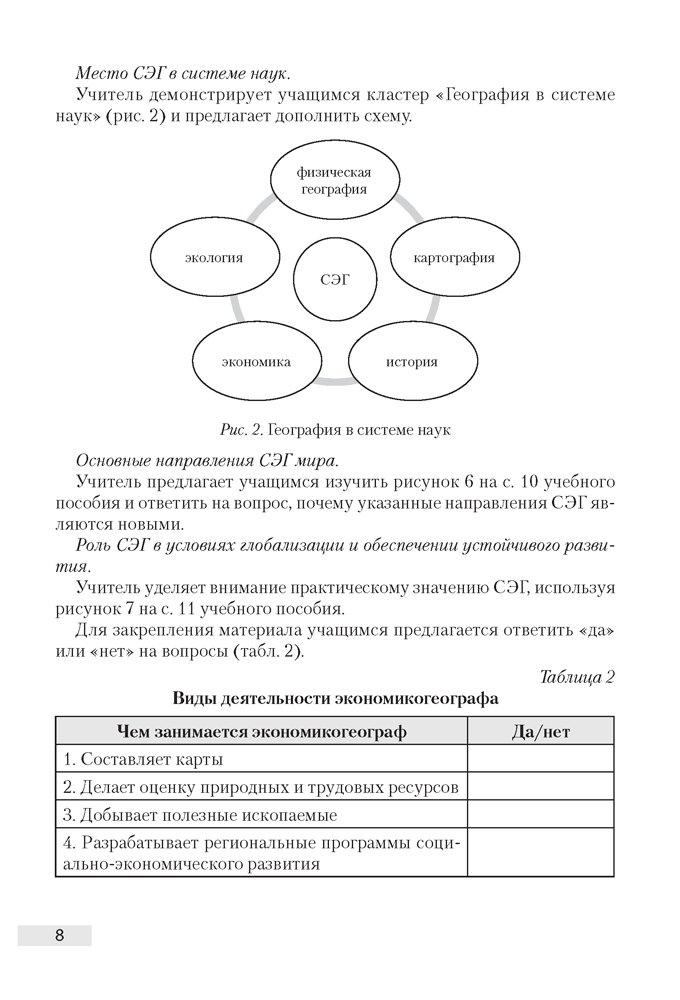 Место СЭГ в системе наук.

Учитель демонстрирует учащимся кластер «География в системе наук» (рис. 2) и предлагает дополнить схему.

физическая география

экология

СЭГ

картография

экономика

история

Рис. 2. География в системе наук

Основные направления СЭГ мира.

Учитель предлагает учащимся изучить рисунок 6 на с. 10 учебного пособия и ответить на вопрос, почему указанные направления СЭГ являются новыми.

Роль СЭГ в условиях глобализации и обеспечении устойчивого развития.

Учитель уделяет внимание практическому значению СЭГ, используя рисунок 7 на с. 11 учебного пособия.

Для закрепления материала учащимся предлагается ответить «да» или «нет» на вопросы (табл. 2).

Таблица 2

Виды деятельности экономикогеографа

| Чем занимается экономикогеограф | Да/нет |
|---|---|
| 1. Составляет карты | |
| 2. Делает оценку природных и трудовых ресурсов | |
| 3. Добывает полезные ископаемые | |
| 4. Разрабатывает региональные программы социально-экономического развития | |

8